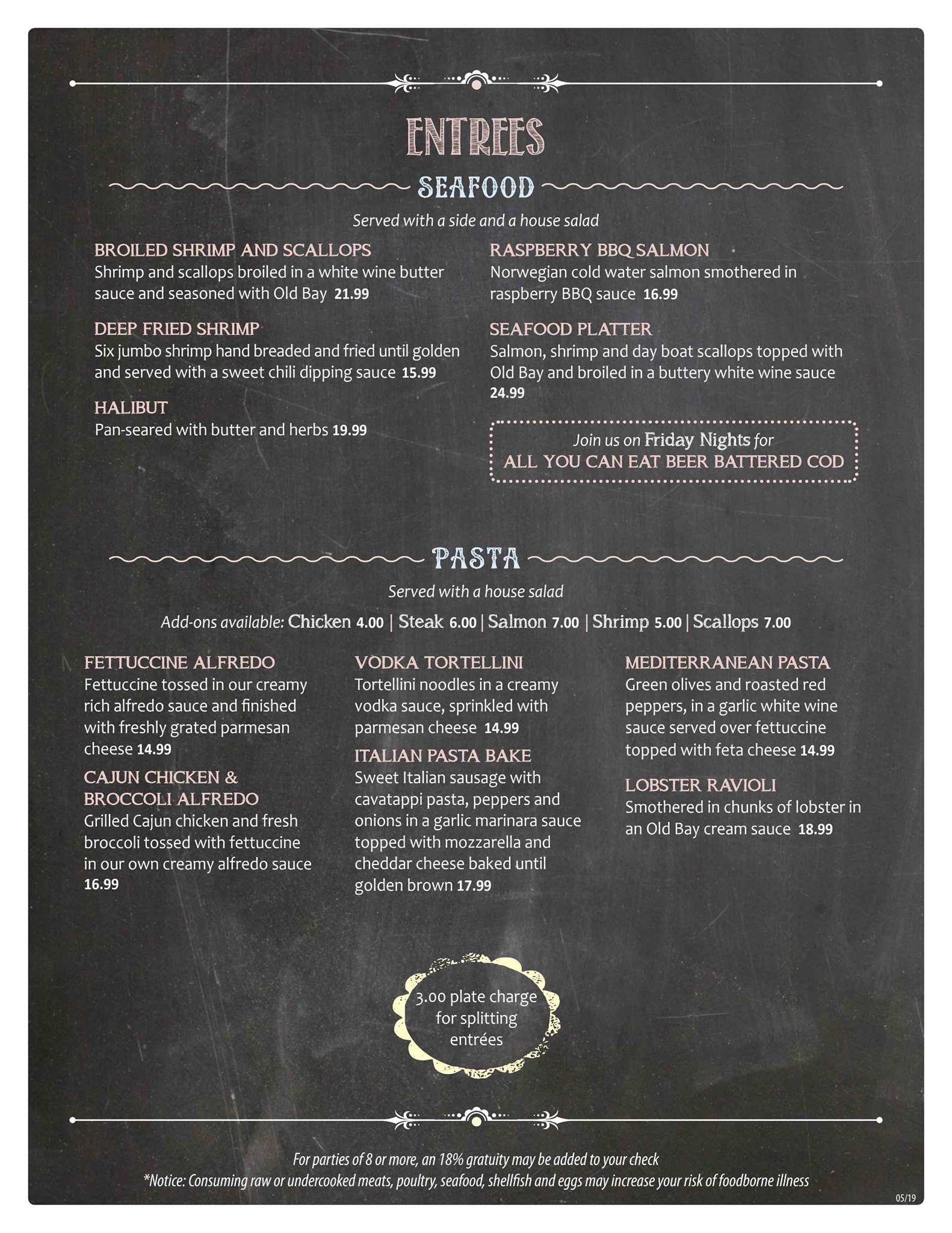 ENTREES

SEAFOOD

Served with a side and a house salad

BROILED SHRIMP AND SCALLOPS
Shrimp and scallops broiled in a white wine butter sauce and seasoned with Old Bay 21.99

DEEP FRIED SHRIMP
Six jumbo shrimp hand breaded and fried until golden and served with a sweet chili dipping sauce 15.99

HALIBUT
Pan-seared with butter and herbs 19.99

RASPBERRY BBQ SALMON
Norwegian cold water salmon smothered in raspberry BBQ sauce 16.99

SEAFOOD PLATTER
Salmon, shrimp and day boat scallops topped with Old Bay and broiled in a buttery white wine sauce 24.99

Join us on Friday Nights for
ALL YOU CAN EAT BEER BATTERED COD

PASTA

Served with a house salad

Add-ons available: Chicken 4.00 | Steak 6.00 | Salmon 7.00 | Shrimp 5.00 | Scallops 7.00

FETTUCCINE ALFREDO
Fettuccine tossed in our creamy rich alfredo sauce and finished with freshly grated parmesan cheese 14.99

CAJUN CHICKEN & BROCCOLI ALFREDO
Grilled Cajun chicken and fresh broccoli tossed with fettuccine in our own creamy alfredo sauce 16.99

VODKA TORTELLINI
Tortellini noodles in a creamy vodka sauce, sprinkled with parmesan cheese 14.99

ITALIAN PASTA BAKE
Sweet Italian sausage with cavatappi pasta, peppers and onions in a garlic marinara sauce topped with mozzarella and cheddar cheese baked until golden brown 17.99

MEDITERRANEAN PASTA
Green olives and roasted red peppers, in a garlic white wine sauce served over fettuccine topped with feta cheese 14.99

LOBSTER RAVIOLI
Smothered in chunks of lobster in an Old Bay cream sauce 18.99

3.00 plate charge for splitting entrées

For parties of 8 or more, an 18% gratuity may be added to your check
*Notice: Consuming raw or undercooked meats, poultry, seafood, shellfish and eggs may increase your risk of foodborne illness

05/19